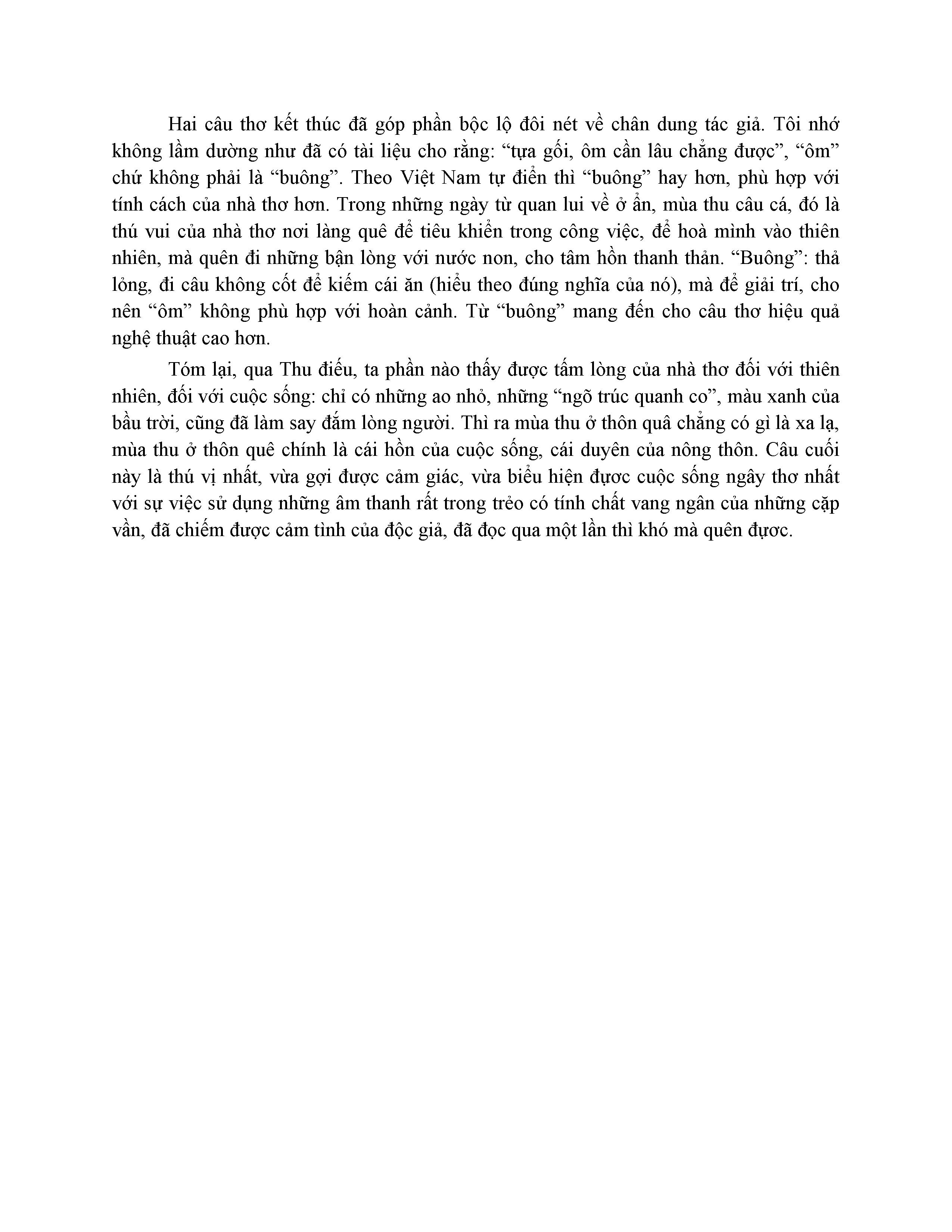 Hai câu thơ kết thúc đã góp phần bộc lộ đôi nét về chân dung tác giả. Tôi nhớ không lầm dường như đã có tài liệu cho rằng: “tựa gối, ôm cần lâu chẳng được”, “ôm” chứ không phải là “buông”. Theo Việt Nam tự điển thì “buông” hay hơn, phù hợp với tính cách của nhà thơ hơn. Trong những ngày từ quan lui về ở ẩn, mùa thu câu cá, đó là thú vui của nhà thơ nơi làng quê để tiêu khiển trong công việc, để hoà mình vào thiên nhiên, mà quên đi những bận lòng với nước non, cho tâm hồn thanh thản. “Buông”: thả lỏng, đi câu không cốt để kiếm cái ăn (hiểu theo đúng nghĩa của nó), mà để giải trí, cho nên “ôm” không phù hợp với hoàn cảnh. Từ “buông” mang đến cho câu thơ hiệu quả nghệ thuật cao hơn.

Tóm lại, qua Thu điếu, ta phần nào thấy được tấm lòng của nhà thơ đối với thiên nhiên, đối với cuộc sống: chỉ có những ao nhỏ, những “ngõ trúc quanh co”, màu xanh của bầu trời, cũng đã làm say đắm lòng người. Thì ra mùa thu ở thôn quâ chẳng có gì là xa lạ, mùa thu ở thôn quê chính là cái hồn của cuộc sống, cái duyên của nông thôn. Câu cuối này là thú vị nhất, vừa gợi được cảm giác, vừa biểu hiện được cuộc sống ngây thơ nhất với sự việc sử dụng những âm thanh rất trong trẻo có tính chất vang ngân của những cặp vần, đã chiếm được cảm tình của độc giả, đã đọc qua một lần thì khó mà quên được.